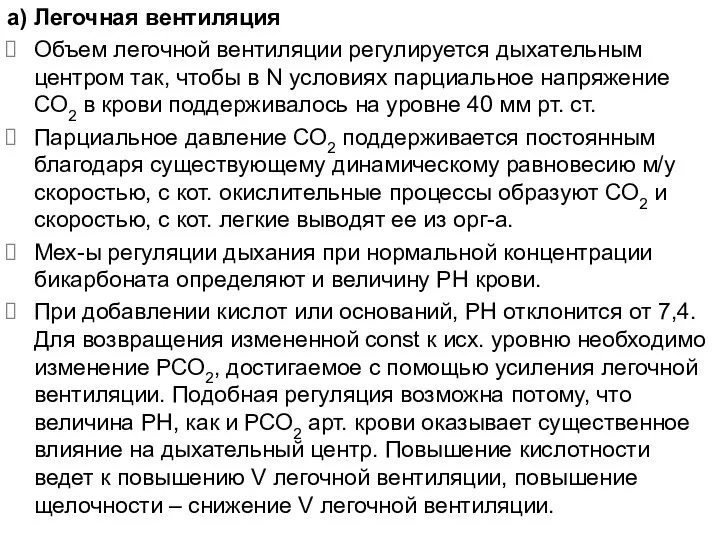 а) Легочная вентиляция

Объем легочной вентиляции регулируется дыхательным центром так, чтобы в N условиях парциальное напряжение $CO_2$ в крови поддерживалось на уровне 40 мм рт. ст.

Парциальное давление $CO_2$ поддерживается постоянным благодаря существующему динамическому равновесию м/у скоростью, с кот. окислительные процессы образуют $CO_2$ и скоростью, с кот. легкие выводят ее из орг-а.

Мех-ы регуляции дыхания при нормальной концентрации бикарбоната определяют и величину РН крови.

При добавлении кислот или оснований, РН отклонится от 7,4. Для возвращения измененной const к исх. уровню необходимо изменение $PCO_2$, достигаемое с помощью усиления легочной вентиляции. Подобная регуляция возможна потому, что величина РН, как и $PCO_2$ арт. крови оказывает существенное влияние на дыхательный центр. Повышение кислотности ведет к повышению V легочной вентиляции, повышение щелочности – снижение V легочной вентиляции.